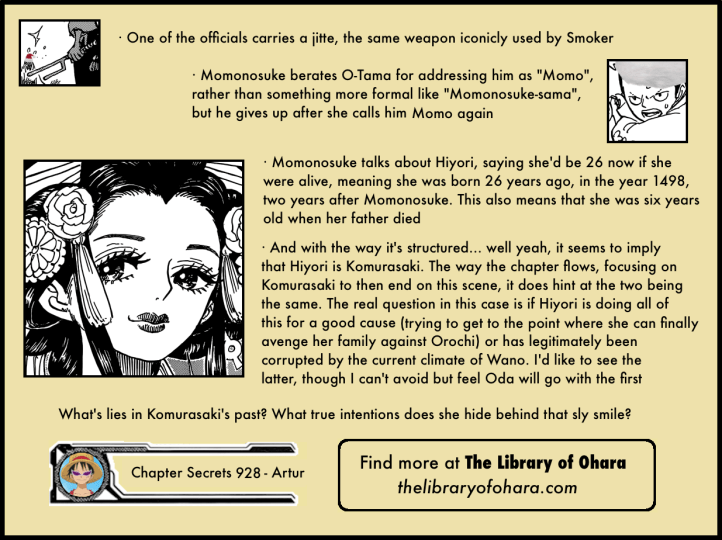 · One of the officials carries a jitte, the same weapon iconicly used by Smoker

· Momonosuke berates O-Tama for addressing him as "Momo", rather than something more formal like "Momonosuke-sama", but he gives up after she calls him Momo again

· Momonosuke talks about Hiyori, saying she'd be 26 now if she were alive, meaning she was born 26 years ago, in the year 1498, two years after Momonosuke. This also means that she was six years old when her father died

· And with the way it's structured... well yeah, it seems to imply that Hiyori is Komurasaki. The way the chapter flows, focusing on Komurasaki to then end on this scene, it does hint at the two being the same. The real question in this case is if Hiyori is doing all of this for a good cause (trying to get to the point where she can finally avenge her family against Orochi) or has legitimately been corrupted by the current climate of Wano. I'd like to see the latter, though I can't avoid but feel Oda will go with the first

What's lies in Komurasaki's past? What true intentions does she hide behind that sly smile?

Chapter Secrets 928 - Artur

Find more at The Library of Ohara
thelibraryofohara.com